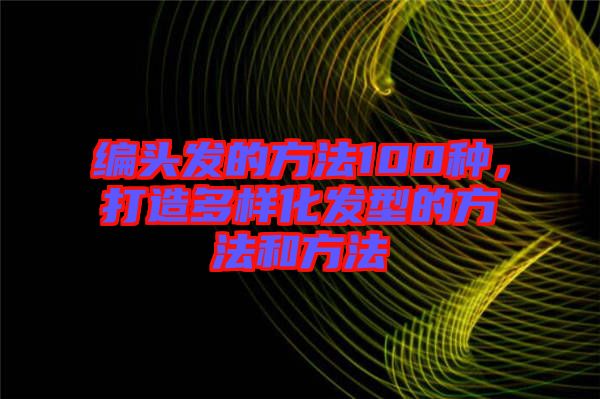 编头发的方法100种，打造多样化发型的方法和方法